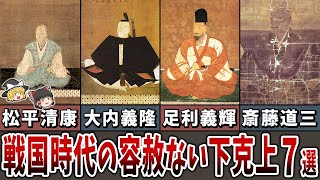 松平清康 大内義隆 足利義輝 斎藤道三

戦国時代の容赦ない下克上７選